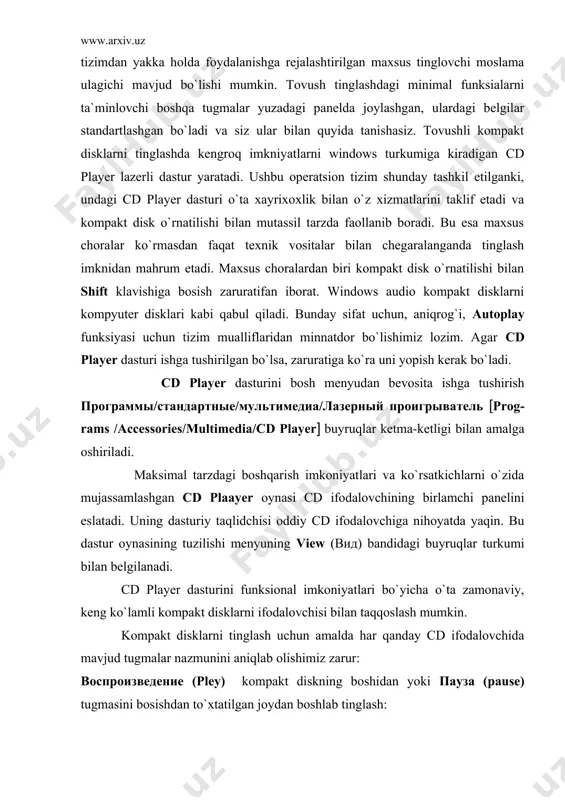 www.arxiv.uz

tizimdan yakka holda foydalanishga rejalashtirilgan maxsus tinglovchi moslama ulagichi mavjud bo`lishi mumkin. Tovush tinglashdagi minimal funksialarni ta`minlovchi boshqa tugmalar yuzadagi panelda joylashgan, ulardagi belgilar standartlashgan bo`ladi va siz ular bilan quyida tanishasiz. Tovushli kompakt disklarni tinglashda kengroq imkniyatlarni windows turkumiga kiradigan CD Player lazerli dastur yaratadi. Ushbu operatsion tizim shunday tashkil etilganki, undagi CD Player dasturi o`ta xayrixoxlik bilan o`z xizmatlarini taklif etadi va kompakt disk o`rnatilishi bilan mutassil tarzda faollanib boradi. Bu esa maxsus choralar ko`rmasdan faqat texnik vositalar bilan chegaralanganda tinglash imknidan mahrum etadi. Maxsus choralardan biri kompakt disk o`rnatilishi bilan **Shift** klavishiga bosish zaruratifan iborat. Windows audio kompakt disklarni kompyuter disklari kabi qabul qiladi. Bunday sifat uchun, aniqrog`i, **Autoplay** funksiyasi uchun tizim mualliflaridan minnatdor bo`lishimiz lozim. Agar **CD Player** dasturi ishga tushirilgan bo`lsa, zaruratiga ko`ra uni yopish kerak bo`ladi.

**CD Player** dasturini bosh menyudan bevosita ishga tushirish **Программы/стандартные/мультимедиа/Лазерный проигрыватель [Programs /Accessories/Multimedia/CD Player]** buyruqlar ketma-ketligi bilan amalga oshiriladi.

Maksimal tarzdagi boshqarish imkoniyatlari va ko`rsatkichlarni o`zida mujassamlashgan **CD Plaayer** oynasi CD ifodalovchining birlamchi panelini eslatadi. Uning dasturiy taqlidchisi oddiy CD ifodalovchiga nihoyatda yaqin. Bu dastur oynasining tuzilishi menyuning **View** (Вид) bandidagi buyruqlar turkumi bilan belgilanadi.

CD Player dasturini funksional imkoniyatlari bo`yicha o`ta zamonaviy, keng ko`lamli kompakt disklarni ifodalovchisi bilan taqqoslash mumkin.

Kompakt disklarni tinglash uchun amalda har qanday CD ifodalovchida mavjud tugmalar nazmunini aniqlab olishimiz zarur:

**Воспроизведение (Pley)** kompakt diskning boshidan yoki **Пауза (pause)** tugmasini bosishdan to`xtatilgan joydan boshlab tinglash: